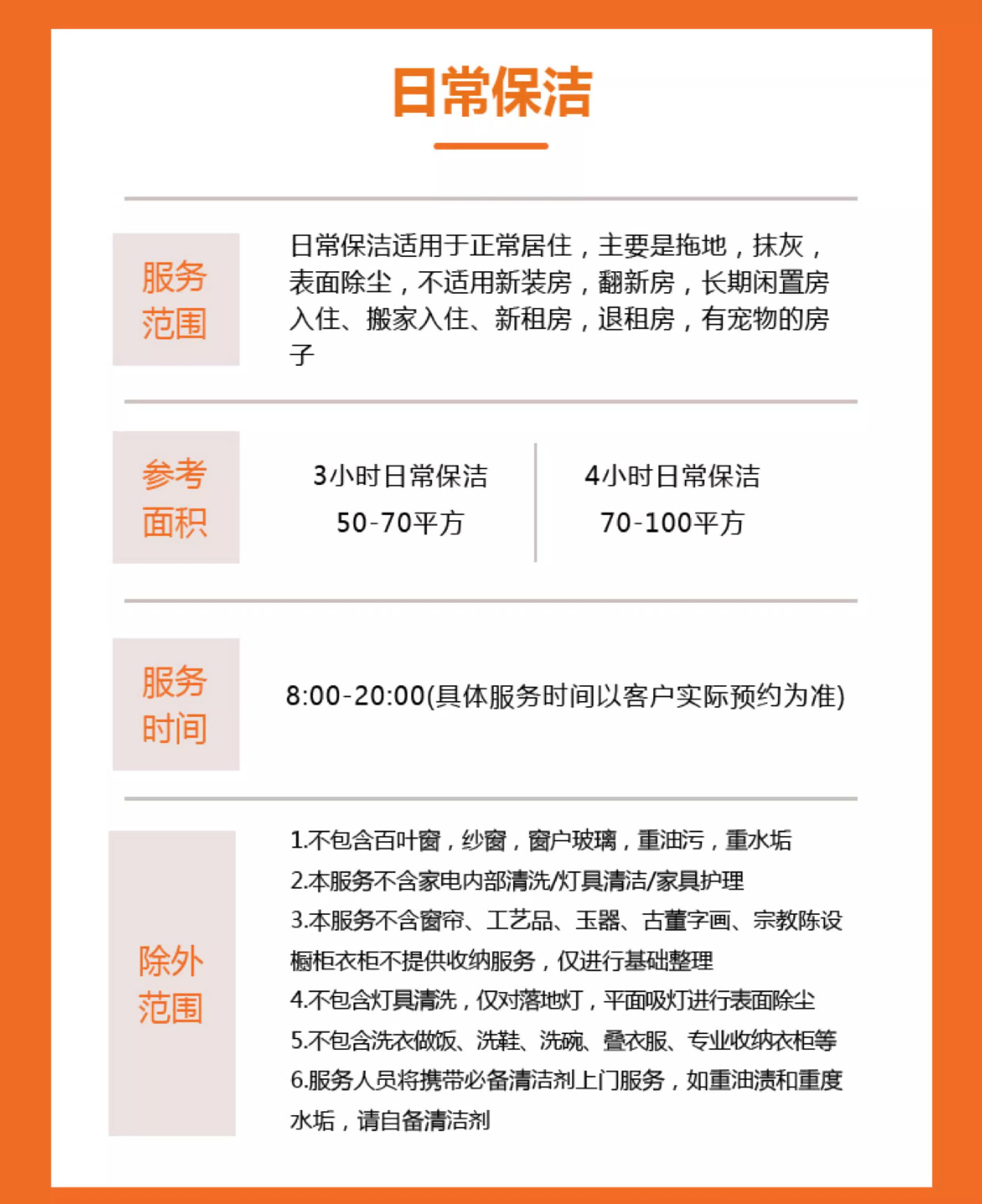 日常保洁

服务范围

日常保洁适用于正常居住，主要是拖地，抹灰，表面除尘，不适用新装房，翻新房，长期闲置房入住、搬家入住、新租房，退租房，有宠物的房子

参考面积

3小时日常保洁
50-70平方

4小时日常保洁
70-100平方

服务时间

8:00-20:00(具体服务时间以客户实际预约为准)

除外范围

1.不包含百叶窗，纱窗，窗户玻璃，重油污，重水垢
2.本服务不含家电内部清洗/灯具清洁/家具护理
3.本服务不含窗帘、工艺品、玉器、古董字画、宗教陈设橱柜衣柜不提供收纳服务，仅进行基础整理
4.不包含灯具清洗，仅对落地灯，平面吸灯进行表面除尘
5.不包含洗衣做饭、洗鞋、洗碗、叠衣服、专业收纳衣柜等
6.服务人员将携带必备清洁剂上门服务，如重油渍和重度水垢，请自备清洁剂